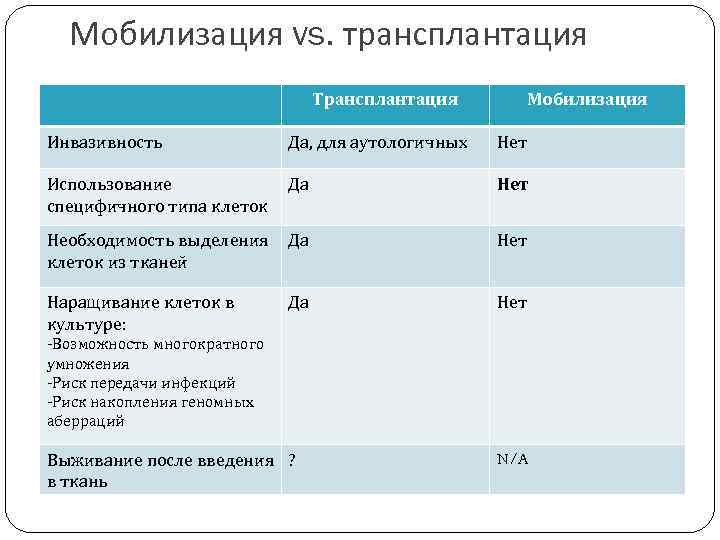 Мобилизация vs. трансплантация

| | Трансплантация | Мобилизация |
|---|---|---|
| Инвазивность | Да, для аутологичных | Нет |
| Использование специфичного типа клеток | Да | Нет |
| Необходимость выделения клеток из тканей | Да | Нет |
| Наращивание клеток в культуре: -Возможность многократного умножения -Риск передачи инфекций -Риск накопления геномных аберраций | Да | Нет |
| Выживание после введения в ткань | ? | N/A |